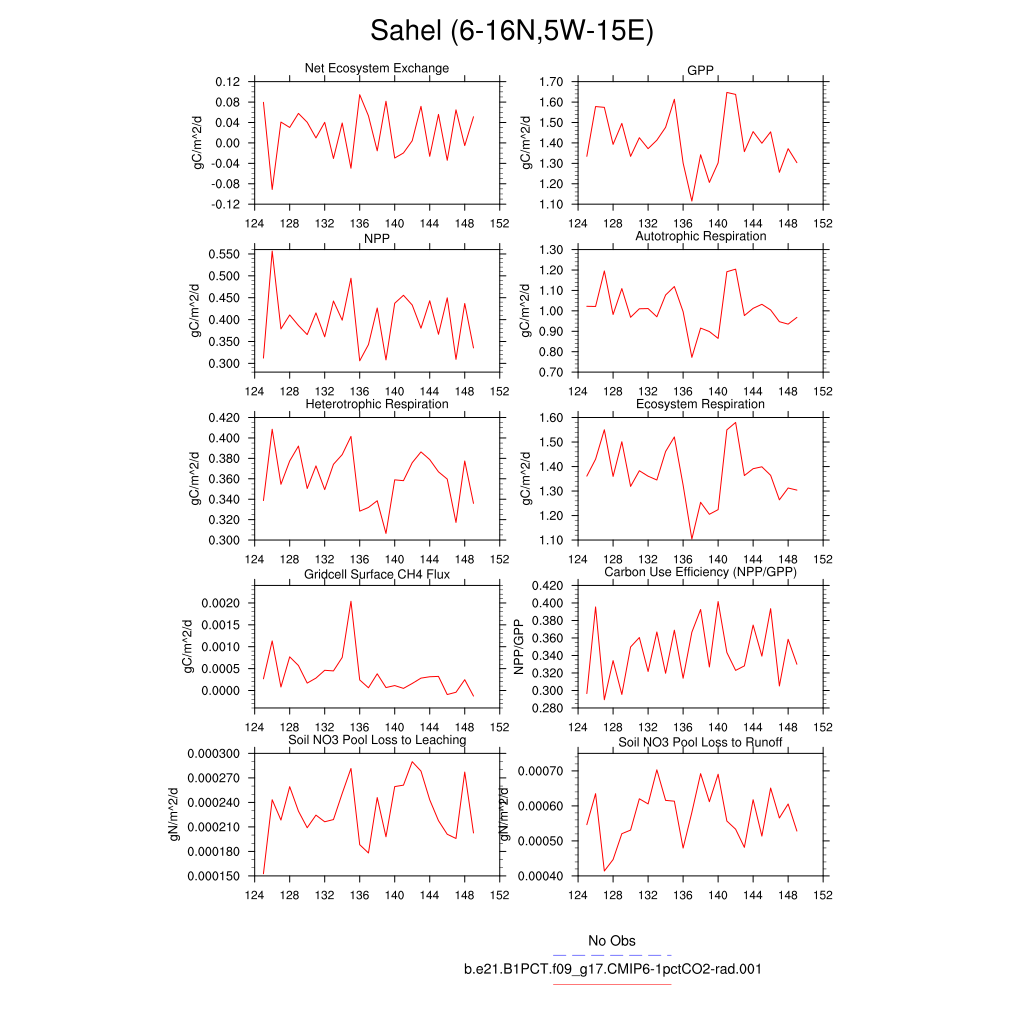 Sahel (6-16N,5W-15E)

Net Ecosystem Exchange
gC/m^2/d
0.12
0.08
0.04
0.00
-0.04
-0.08
-0.12
124 128 132 136 140 144 148 152

GPP
gC/m^2/d
1.70
1.60
1.50
1.40
1.30
1.20
1.10
124 128 132 136 140 144 148 152

NPP
gC/m^2/d
0.550
0.500
0.450
0.400
0.350
0.300
124 128 132 136 140 144 148 152

Autotrophic Respiration
gC/m^2/d
1.30
1.20
1.10
1.00
0.90
0.80
0.70
124 128 132 136 140 144 148 152

Heterotrophic Respiration
gC/m^2/d
0.420
0.400
0.380
0.360
0.340
0.320
0.300
124 128 132 136 140 144 148 152

Ecosystem Respiration
gC/m^2/d
1.60
1.50
1.40
1.30
1.20
1.10
124 128 132 136 140 144 148 152

Gridcell Surface CH4 Flux
gC/m^2/d
0.0020
0.0015
0.0010
0.0005
0.0000
124 128 132 136 140 144 148 152

Carbon Use Efficiency (NPP/GPP)
NPP/GPP
0.420
0.400
0.380
0.360
0.340
0.320
0.300
0.280
124 128 132 136 140 144 148 152

Soil NO3 Pool Loss to Leaching
gN/m^2/d
0.000300
0.000270
0.000240
0.000210
0.000180
0.000150
124 128 132 136 140 144 148 152

Soil NO3 Pool Loss to Runoff
gN/m^2/d
0.00070
0.00060
0.00050
0.00040
124 128 132 136 140 144 148 152

No Obs
b.e21.B1PCT.f09_g17.CMIP6-1pctCO2-rad.001